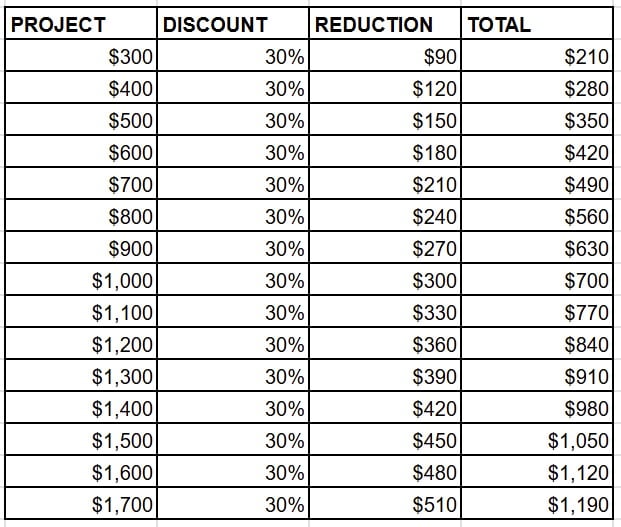 | PROJECT | DISCOUNT | REDUCTION | TOTAL |
|---|---|---|---|
| \$300 | 30% | \$90 | \$210 |
| \$400 | 30% | \$120 | \$280 |
| \$500 | 30% | \$150 | \$350 |
| \$600 | 30% | \$180 | \$420 |
| \$700 | 30% | \$210 | \$490 |
| \$800 | 30% | \$240 | \$560 |
| \$900 | 30% | \$270 | \$630 |
| \$1,000 | 30% | \$300 | \$700 |
| \$1,100 | 30% | \$330 | \$770 |
| \$1,200 | 30% | \$360 | \$840 |
| \$1,300 | 30% | \$390 | \$910 |
| \$1,400 | 30% | \$420 | \$980 |
| \$1,500 | 30% | \$450 | \$1,050 |
| \$1,600 | 30% | \$480 | \$1,120 |
| \$1,700 | 30% | \$510 | \$1,190 |